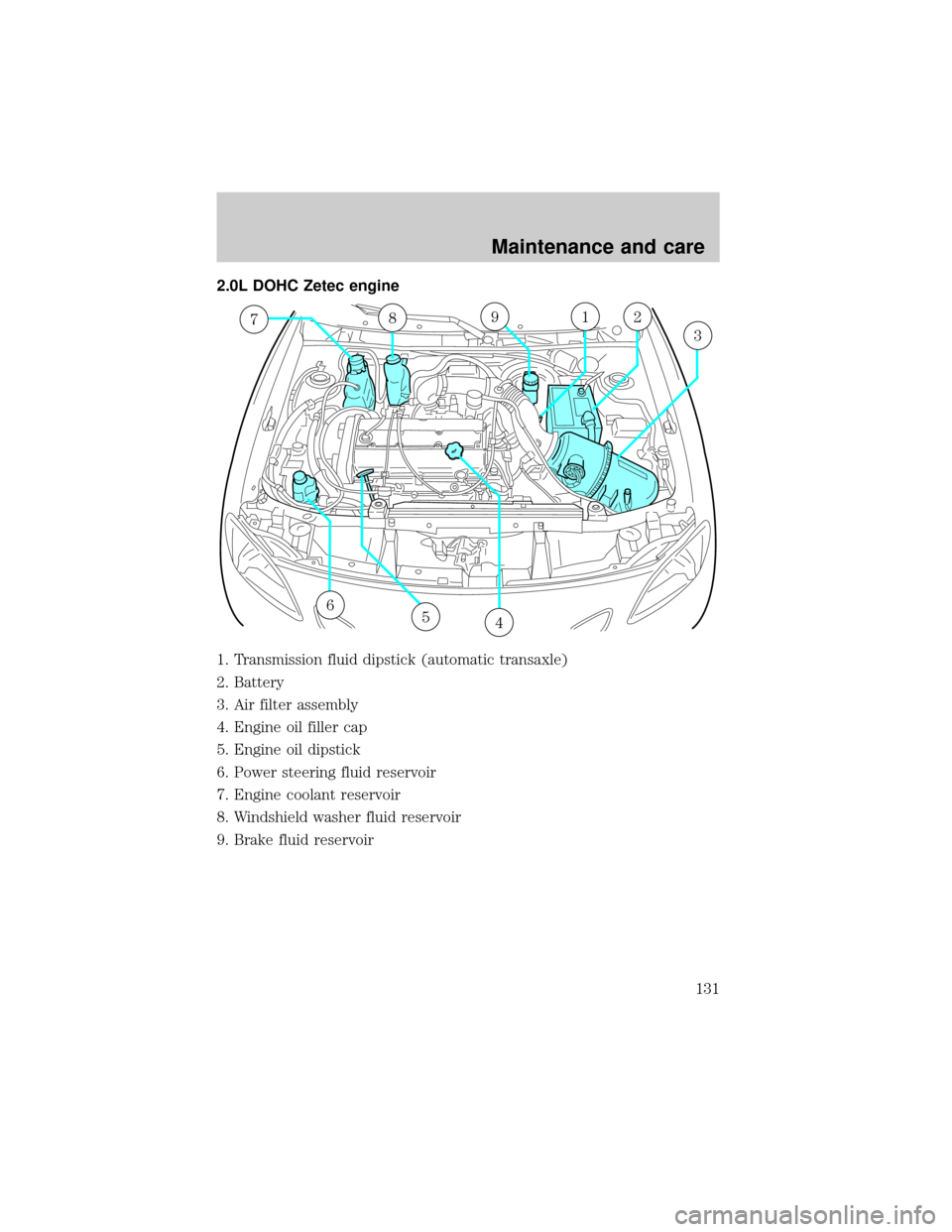 Maintenance and care

2.0L DOHC Zetec engine

7 8 9 1 2 3

6 5 4

1. Transmission fluid dipstick (automatic transaxle)
2. Battery
3. Air filter assembly
4. Engine oil filler cap
5. Engine oil dipstick
6. Power steering fluid reservoir
7. Engine coolant reservoir
8. Windshield washer fluid reservoir
9. Brake fluid reservoir

131

carmanualsonline.info